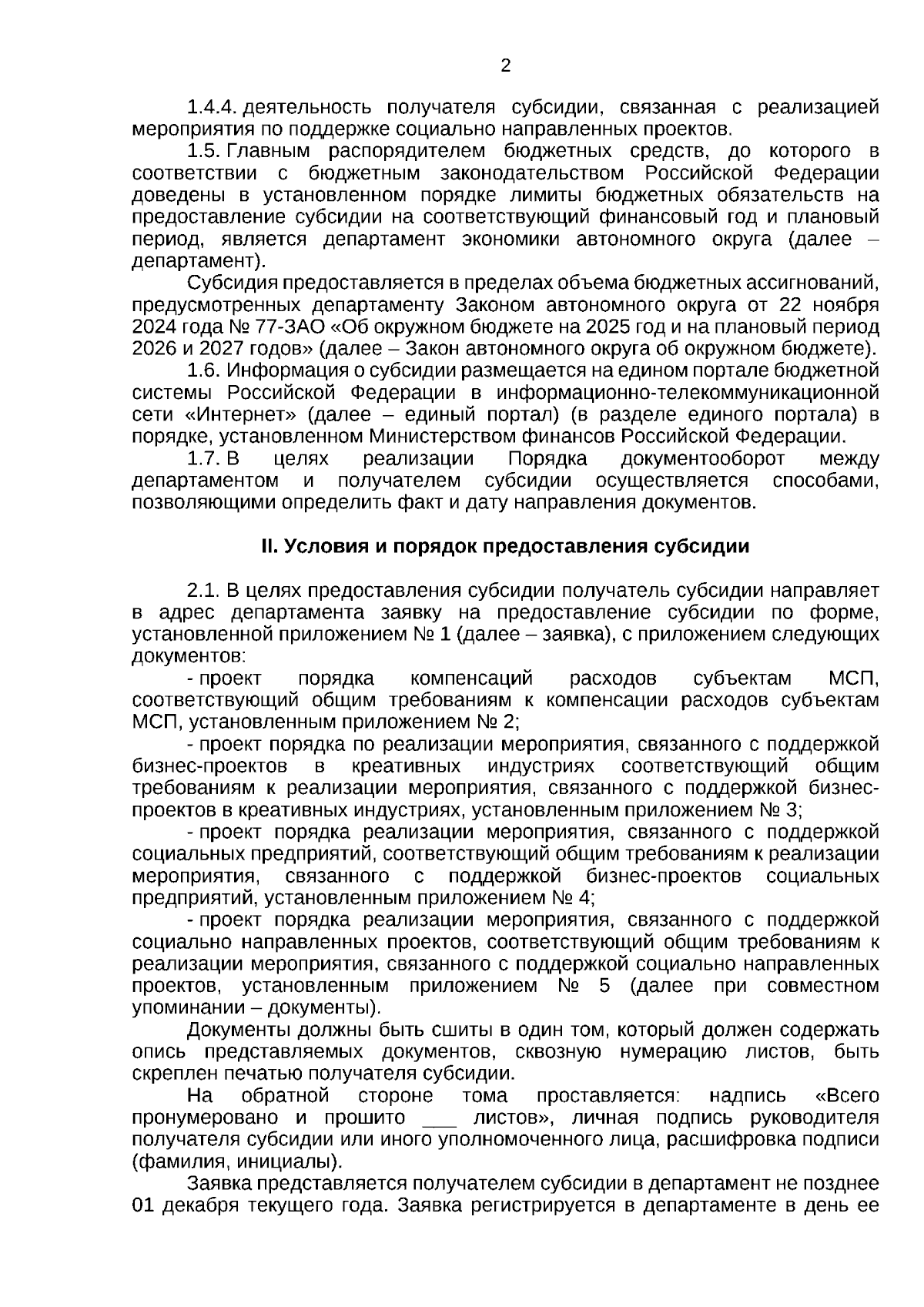 2

1.4.4. деятельность получателя субсидии, связанная с реализацией мероприятия по поддержке социально направленных проектов.

1.5. Главным распорядителем бюджетных средств, до которого в соответствии с бюджетным законодательством Российской Федерации доведены в установленном порядке лимиты бюджетных обязательств на предоставление субсидии на соответствующий финансовый год и плановый период, является департамент экономики автономного округа (далее – департамент).

Субсидия предоставляется в пределах объема бюджетных ассигнований, предусмотренных департаменту Законом автономного округа от 22 ноября 2024 года № 77-ЗАО «Об окружном бюджете на 2025 год и на плановый период 2026 и 2027 годов» (далее – Закон автономного округа об окружном бюджете).

1.6. Информация о субсидии размещается на едином портале бюджетной системы Российской Федерации в информационно-телекоммуникационной сети «Интернет» (далее – единый портал) (в разделе единого портала) в порядке, установленном Министерством финансов Российской Федерации.

1.7. В целях реализации Порядка документооборот между департаментом и получателем субсидии осуществляется способами, позволяющими определить факт и дату направления документов.

II. Условия и порядок предоставления субсидии

2.1. В целях предоставления субсидии получатель субсидии направляет в адрес департамента заявку на предоставление субсидии по форме, установленной приложением № 1 (далее – заявка), с приложением следующих документов:

- проект порядка компенсаций расходов субъектам МСП, соответствующий общим требованиям к компенсации расходов субъектам МСП, установленным приложением № 2;

- проект порядка по реализации мероприятия, связанного с поддержкой бизнес-проектов в креативных индустриях соответствующий общим требованиям к реализации мероприятия, связанного с поддержкой бизнес-проектов в креативных индустриях, установленным приложением № 3;

- проект порядка реализации мероприятия, связанного с поддержкой социальных предприятий, соответствующий общим требованиям к реализации мероприятия, связанного с поддержкой бизнес-проектов социальных предприятий, установленным приложением № 4;

- проект порядка реализации мероприятия, связанного с поддержкой социально направленных проектов, соответствующий общим требованиям к реализации мероприятия, связанного с поддержкой социально направленных проектов, установленным приложением № 5 (далее при совместном упоминании – документы).

Документы должны быть сшиты в один том, который должен содержать опись представляемых документов, сквозную нумерацию листов, быть скреплен печатью получателя субсидии.

На обратной стороне тома проставляется: надпись «Всего пронумеровано и прошито ___ листов», личная подпись руководителя получателя субсидии или иного уполномоченного лица, расшифровка подписи (фамилия, инициалы).

Заявка представляется получателем субсидии в департамент не позднее 01 декабря текущего года. Заявка регистрируется в департаменте в день ее